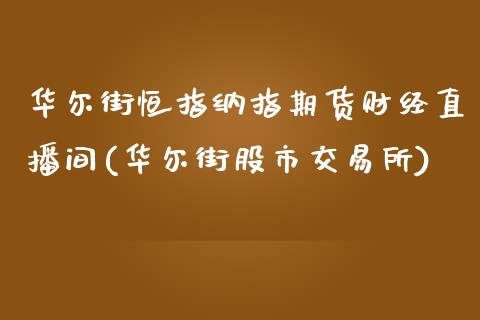 华尔街恒指纳指期货财经直播间(华尔街股市交易所)